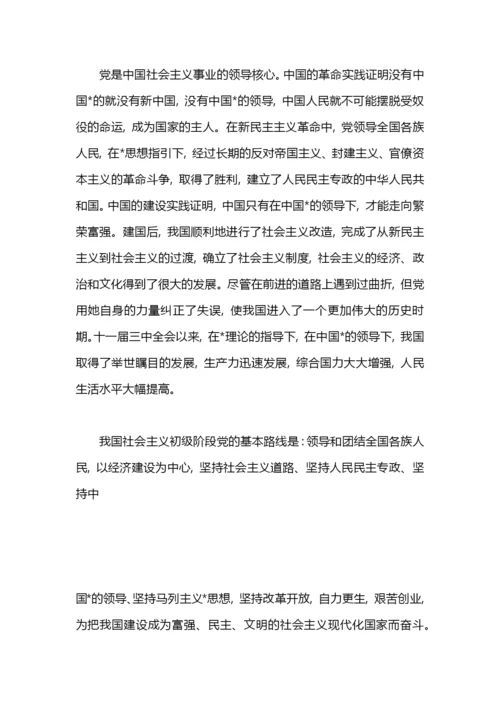 党是中国社会主义事业的领导核心。中国的革命实践证明没有中国*的就没有新中国，没有中国*的领导，中国人民就不可能摆脱受奴役的命运，成为国家的主人。在新民主主义革命中，党领导全国各族人民，在*思想指引下，经过长期的反对帝国主义、封建主义、官僚资本主义的革命斗争，取得了胜利，建立了人民民主专政的中华人民共和国。中国的建设实践证明，中国只有在中国*的领导下，才能走向繁荣富强。建国后，我国顺利地进行了社会主义改造，完成了从新民主主义到社会主义的过渡，确立了社会主义制度，社会主义的经济、政治和文化得到了很大的发展。尽管在前进的道路上遇到过曲折，但党用她自身的力量纠正了失误，使我国进入了一个更加伟大的历史时期。十一届三中全会以来，在*理论的指导下，在中国*的领导下，我国取得了举世瞩目的发展，生产力迅速发展，综合国力大大增强，人民生活水平大幅提高。

我国社会主义初级阶段党的基本路线是：领导和团结全国各族人民，以经济建设为中心，坚持社会主义道路、坚持人民民主专政、坚持中

国*的领导、坚持马列主义*思想，坚持改革开放，自力更生，艰苦创业，为把我国建设成为富强、民主、文明的社会主义现代化国家而奋斗。